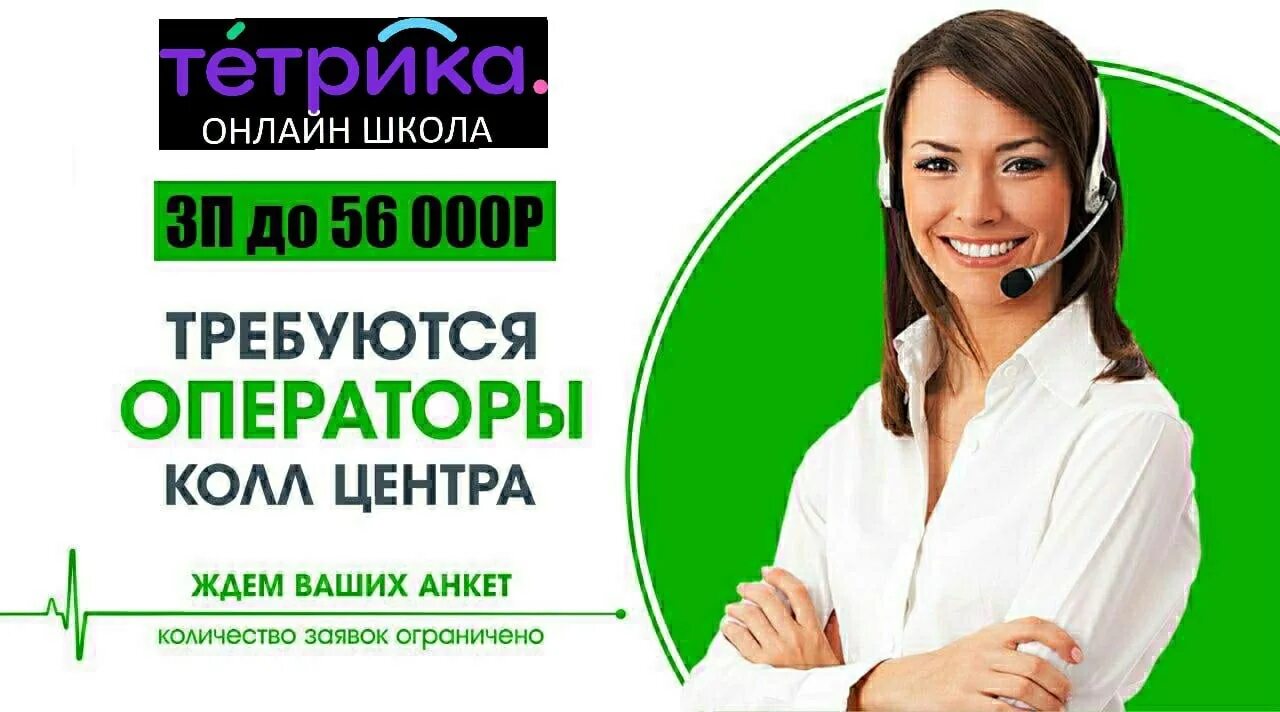 тетрика.
ОНЛАЙН ШКОЛА

ЗП до 56 000Р

ТРЕБУЮТСЯ
ОПЕРАТОРЫ
КОЛЛ ЦЕНТРА

ЖДЕМ ВАШИХ АНКЕТ
количество заявок ограничено